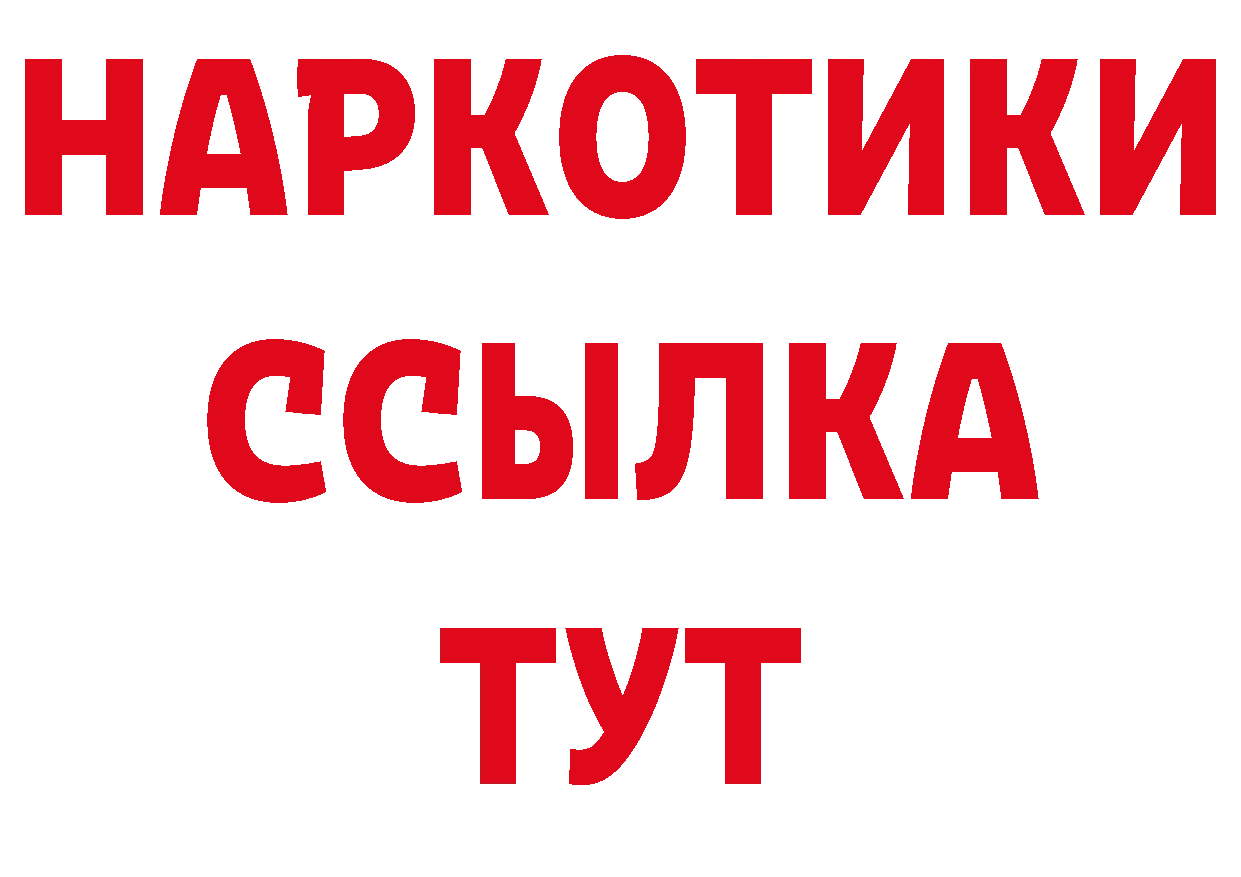 НАРКОТИКИ ССЫЛКА ТУТ